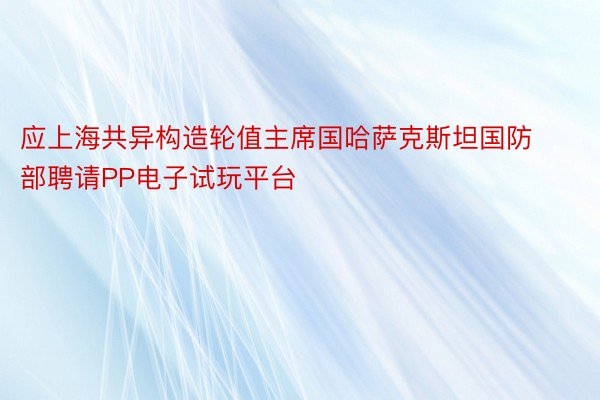 应上海共异构造轮值主席国哈萨克斯坦国防部聘请PP电子试玩平台